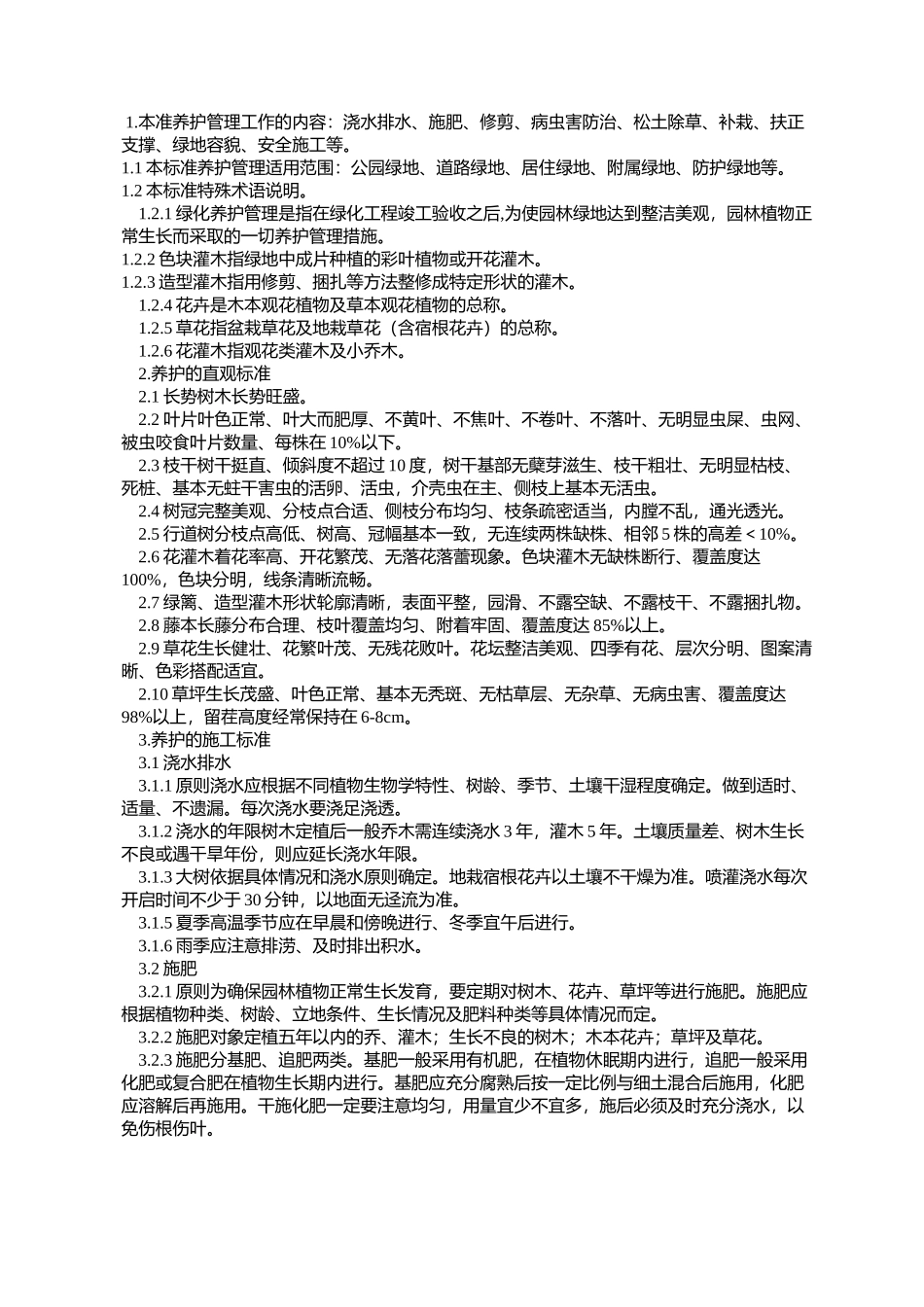 1.本准养护管理工作的内容：浇水排水、施肥、修剪、病虫害防治、松土除草、补栽、扶正支撑、绿地容貌、安全施工等。
1.1 本标准养护管理适用范围：公园绿地、道路绿地、居住绿地、附属绿地、防护绿地等。
1.2 本标准特殊术语说明。
1.2.1 绿化养护管理是指在绿化工程竣工验收之后,为使园林绿地达到整洁美观，园林植物正常生长而采取的一切养护管理措施。
1.2.2 色块灌木指绿地中成片种植的彩叶植物或开花灌木。
1.2.3 造型灌木指用修剪、捆扎等方法整修成特定形状的灌木。
1.2.4 花卉是木本观花植物及草本观花植物的总称。
1.2.5 草花指盆栽草花及地栽草花（含宿根花卉）的总称。
1.2.6 花灌木指观花类灌木及小乔木。
2.养护的直观标准
2.1 长势树木长势旺盛。
2.2 叶片叶色正常、叶大而肥厚、不黄叶、不焦叶、不卷叶、不落叶、无明显虫屎、虫网、被虫咬食叶片数量、每株在 10%以下。
2.3 枝干树干挺直、倾斜度不超过 10 度，树干基部无蘖芽滋生、枝干粗壮、无明显枯枝、死桩、基本无蛀干害虫的活卵、活虫，介壳虫在主、侧枝上基本无活虫。
2.4 树冠完整美观、分枝点合适、侧枝分布均匀、枝条疏密适当，内膛不乱，通光透光。
2.5 行道树分枝点高低、树高、冠幅基本一致，无连续两株缺株、相邻 5 株的高差 < 10%。
2.6 花灌木着花率高、开花繁茂、无落花落蕾现象。色块灌木无缺株断行、覆盖度达 100%，色块分明，线条清晰流畅。
2.7 绿篱、造型灌木形状轮廓清晰，表面平整，园滑、不露空缺、不露枝干、不露捆扎物。
2.8 藤本长藤分布合理、枝叶覆盖均匀、附着牢固、覆盖度达 85%以上。
2.9 草花生长健壮、花繁叶茂、无残花败叶。花坛整洁美观、四季有花、层次分明、图案清晰、色彩搭配适宜。
2.10 草坪生长茂盛、叶色正常、基本无秃斑、无枯草层、无杂草、无病虫害、覆盖度达 98%以上，留茬高度经常保持在 6-8cm。
3.养护的施工标准
3.1 浇水排水
3.1.1 原则浇水应根据不同植物生物学特性、树龄、季节、土壤干湿程度确定。做到适时、适量、不遗漏。每次浇水要浇足浇透。
3.1.2 浇水的年限树木定植后一般乔木需连续浇水 3 年，灌木 5 年。土壤质量差、树木生长不良或遇干旱年份，则应延长浇水年限。
3.1.3 大树依据具体情况和浇水原则确定。地栽宿根花卉以土壤不干燥为准。喷灌浇水每次开启时间不少于 30 分钟，以地面无迳流为准。
3.1.5 夏季高温季节应在早晨和傍晚进行、冬季宜午后进行。
3.1.6 雨季应注意排涝、及时排出积水。
3.2 施肥
3.2.1 原则为确保园林植物正常生长发育，要定期对树木、花卉、草坪等进行施肥。施肥应根据植物种类、树龄、立地条件、生长情况及肥料种类等具体情况而定。
3.2.2 施肥对象定植五年以内的乔、灌木；生长不良的树木；木本花卉；草坪及草花。
3.2.3 施肥分基肥、追肥两类。基肥一般采用有机肥，在植物休眠期内进行，追肥一般采用化肥或复合肥在植物生长期内进行。基肥应充分腐熟后按一定比例与细土混合后施用，化肥应溶解后再施用。干施化肥一定要注意均匀，用量宜少不宜多，施后必须及时充分浇水，以免伤根伤叶。